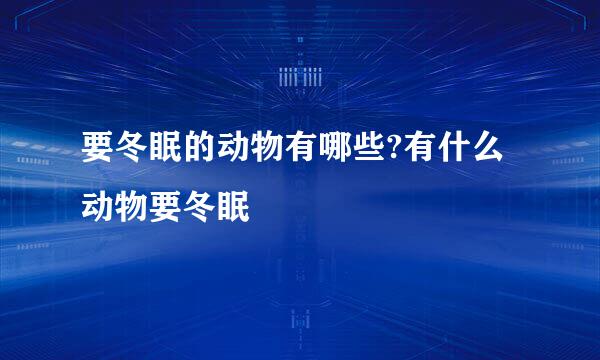 要冬眠的动物有哪些?有什么动物要冬眠